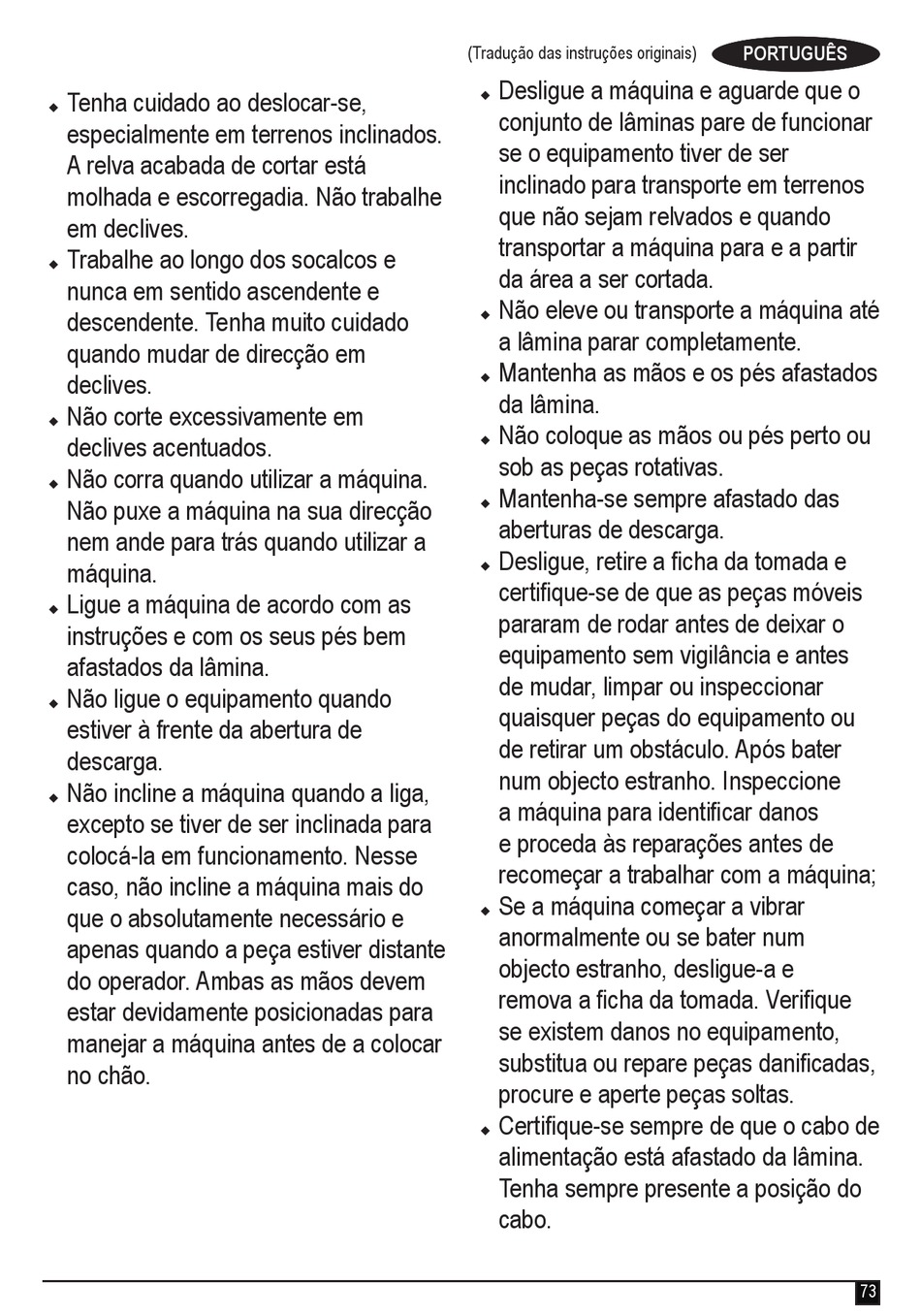 (Tradução das instruções originais) PORTUGUÊS

♦ Tenha cuidado ao deslocar-se, especialmente em terrenos inclinados. A relva acabada de cortar está molhada e escorregadia. Não trabalhe em declives.
♦ Trabalhe ao longo dos socalcos e nunca em sentido ascendente e descendente. Tenha muito cuidado quando mudar de direcção em declives.
♦ Não corte excessivamente em declives acentuados.
♦ Não corra quando utilizar a máquina. Não puxe a máquina na sua direcção nem ande para trás quando utilizar a máquina.
♦ Ligue a máquina de acordo com as instruções e com os seus pés bem afastados da lâmina.
♦ Não ligue o equipamento quando estiver à frente da abertura de descarga.
♦ Não incline a máquina quando a liga, excepto se tiver de ser inclinada para colocá-la em funcionamento. Nesse caso, não incline a máquina mais do que o absolutamente necessário e apenas quando a peça estiver distante do operador. Ambas as mãos devem estar devidamente posicionadas para manejar a máquina antes de a colocar no chão.

♦ Desligue a máquina e aguarde que o conjunto de lâminas pare de funcionar se o equipamento tiver de ser inclinado para transporte em terrenos que não sejam relvados e quando transportar a máquina para e a partir da área a ser cortada.
♦ Não eleve ou transporte a máquina até a lâmina parar completamente.
♦ Mantenha as mãos e os pés afastados da lâmina.
♦ Não coloque as mãos ou pés perto ou sob as peças rotativas.
♦ Mantenha-se sempre afastado das aberturas de descarga.
♦ Desligue, retire a ficha da tomada e certifique-se de que as peças móveis pararam de rodar antes de deixar o equipamento sem vigilância e antes de mudar, limpar ou inspeccionar quaisquer peças do equipamento ou de retirar um obstáculo. Após bater num objecto estranho. Inspeccione a máquina para identificar danos e proceda às reparações antes de recomeçar a trabalhar com a máquina;
♦ Se a máquina começar a vibrar anormalmente ou se bater num objecto estranho, desligue-a e remova a ficha da tomada. Verifique se existem danos no equipamento, substitua ou repare peças danificadas, procure e aperte peças soltas.
♦ Certifique-se sempre de que o cabo de alimentação está afastado da lâmina. Tenha sempre presente a posição do cabo.

73